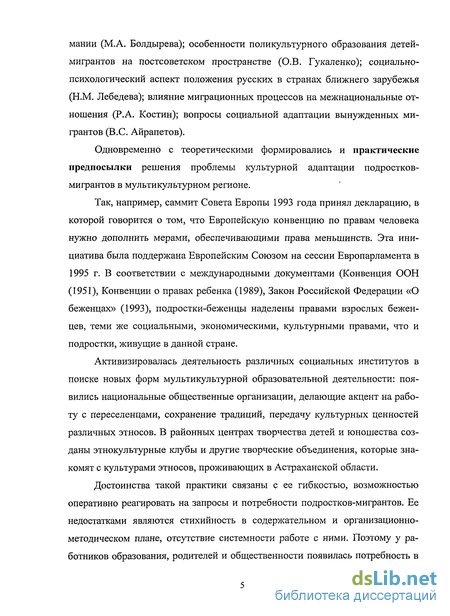 мании (М.А. Болдырева); особенности поликультурного образования детей-мигрантов на постсоветском пространстве (О.В. Гукаленко); социально-психологический аспект положения русских в странах ближнего зарубежья (Н.М. Лебедева); влияние миграционных процессов на межнациональные отношения (Р.А. Костин); вопросы социальной адаптации вынужденных мигрантов (В.С. Айрапетов).

Одновременно с теоретическими формировались и практические предпосылки решения проблемы культурной адаптации подростков-мигрантов в мультикультурном регионе.

Так, например, саммит Совета Европы 1993 года принял декларацию, в которой говорится о том, что Европейскую конвенцию по правам человека нужно дополнить мерами, обеспечивающими права меньшинств. Эта инициатива была поддержана Европейским Союзом на сессии Европарламента в 1995 г. В соответствии с международными документами (Конвенция ООН (1951), Конвенции о правах ребенка (1989), Закон Российской Федерации «О беженцах» (1993), подростки-беженцы наделены правами взрослых беженцев, теми же социальными, экономическими, культурными правами, что и подростки, живущие в данной стране.

Активизировалась деятельность различных социальных институтов в поиске новых форм мультикультурной образовательной деятельности: появились национальные общественные организации, делающие акцент на работу с переселенцами, сохранение традиций, передачу культурных ценностей различных этносов. В районных центрах творчества детей и юношества созданы этнокультурные клубы и другие творческие объединения, которые знакомят с культурами этносов, проживающих в Астраханской области.

Достоинства такой практики связаны с ее гибкостью, возможностью оперативно реагировать на запросы и потребности подростков-мигрантов. Ее недостатками являются стихийность в содержательном и организационно-методическом плане, отсутствие системности работе с ними. Поэтому у работников образования, родителей и общественности появилась потребность в

5

dsLib.net
библиотека диссертаций